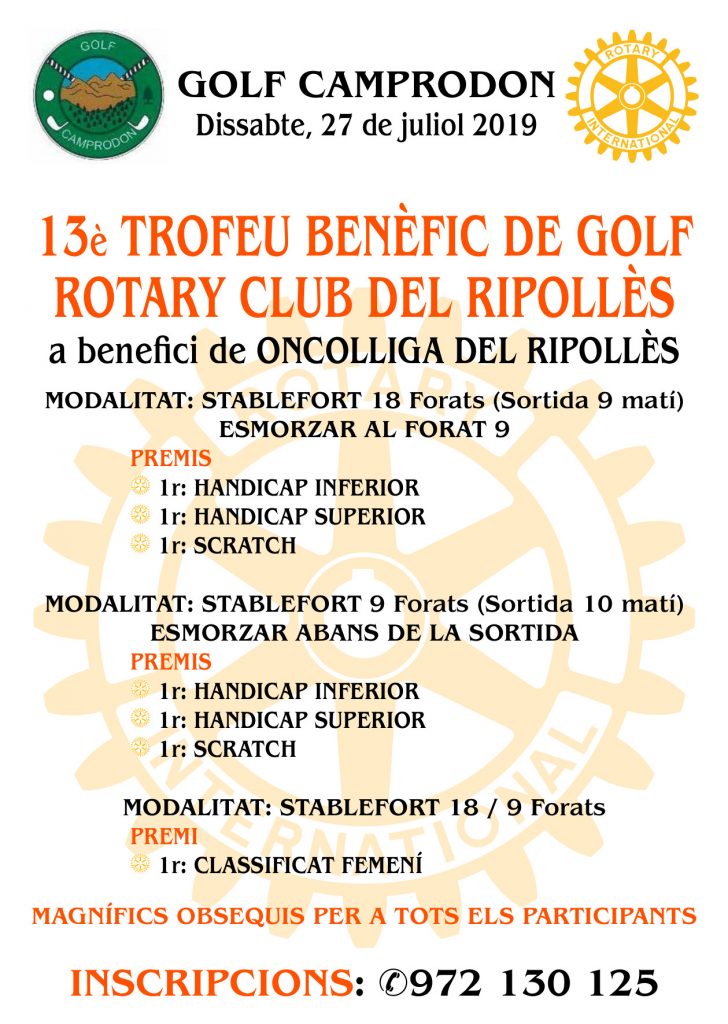 GOLF
CAMPRODON

GOLF CAMPRODON
Dissabte, 27 de juliol 2019

ROTARY
INTERNATIONAL

13è TROFEU BENÈFIC DE GOLF
ROTARY CLUB DEL RIPOLLÈS
a benefici de ONCOLLIGA DEL RIPOLLÈS

MODALITAT: STABLEFORT 18 Forats (Sortida 9 matí)
ESMORZAR AL FORAT 9

PREMIS
1r: HANDICAP INFERIOR
1r: HANDICAP SUPERIOR
1r: SCRATCH

MODALITAT: STABLEFORT 9 Forats (Sortida 10 matí)
ESMORZAR ABANS DE LA SORTIDA

PREMIS
1r: HANDICAP INFERIOR
1r: HANDICAP SUPERIOR
1r: SCRATCH

MODALITAT: STABLEFORT 18 / 9 Forats

PREMI
1r: CLASSIFICAT FEMENÍ

MAGNÍFICS OBSEQUIS PER A TOTS ELS PARTICIPANTS

INSCRIPCIONS: ✆972 130 125